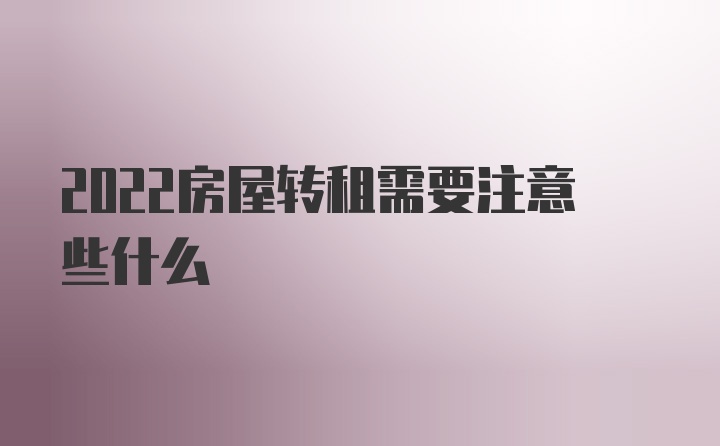 2022房屋转租需要注意些什么